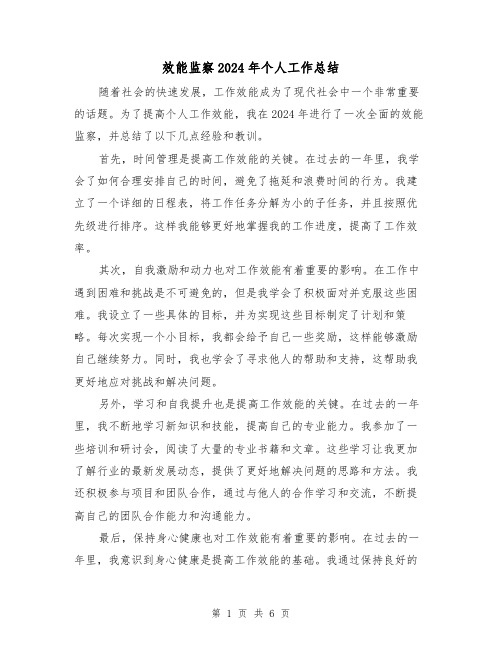 效能监察2024年个人工作总结

随着社会的快速发展，工作效能成为了现代社会中一个非常重要的话题。为了提高个人工作效能，我在2024年进行了一次全面的效能监察，并总结了以下几点经验和教训。

首先，时间管理是提高工作效能的关键。在过去的一年里，我学会了如何合理安排自己的时间，避免了拖延和浪费时间的行为。我建立了一个详细的日程表，将工作任务分解为小的子任务，并且按照优先级进行排序。这样我能够更好地掌握我的工作进度，提高了工作效率。

其次，自我激励和动力也对工作效能有着重要的影响。在工作中遇到困难和挑战是不可避免的，但是我学会了积极面对并克服这些困难。我设立了一些具体的目标，并为实现这些目标制定了计划和策略。每次实现一个小目标，我都会给予自己一些奖励，这样能够激励自己继续努力。同时，我也学会了寻求他人的帮助和支持，这帮助我更好地应对挑战和解决问题。

另外，学习和自我提升也是提高工作效能的关键。在过去的一年里，我不断地学习新知识和技能，提高自己的专业能力。我参加了一些培训和研讨会，阅读了大量的专业书籍和文章。这些学习让我更加了解行业的最新发展动态，提供了更好地解决问题的思路和方法。我还积极参与项目和团队合作，通过与他人的合作学习和交流，不断提高自己的团队合作能力和沟通能力。

最后，保持身心健康也对工作效能有着重要的影响。在过去的一年里，我意识到身心健康是提高工作效能的基础。我通过保持良好的

第 1 页 共 6 页